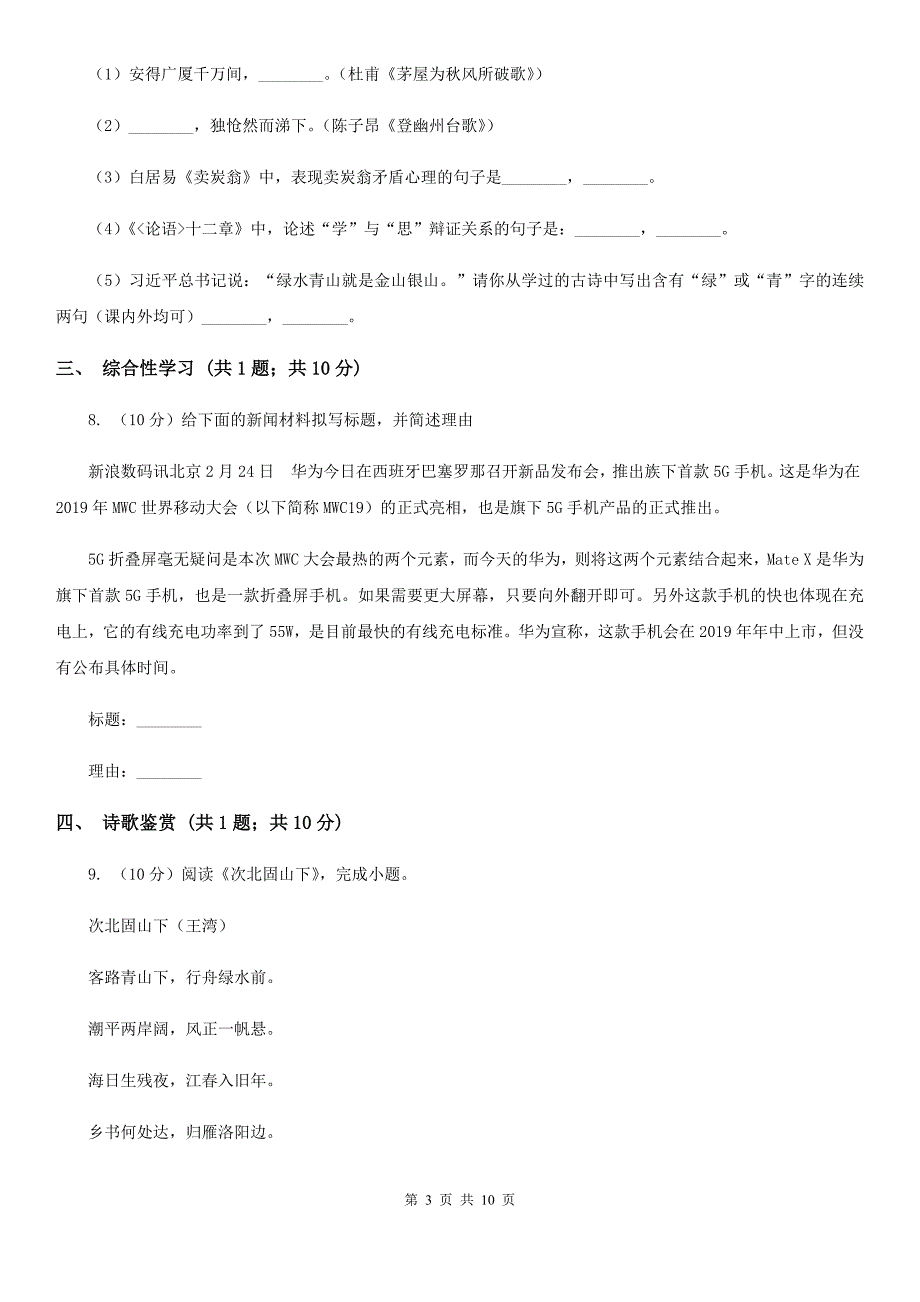 （1）安得广厦千万间，________。（杜甫《茅屋为秋风所破歌》）

（2）________，独怆然而涕下。（陈子昂《登幽州台歌》）

（3）白居易《卖炭翁》中，表现卖炭翁矛盾心理的句子是________，________。

（4）《<论语>十二章》中，论述“学”与“思”辩证关系的句子是：________，________。

（5）习近平总书记说：“绿水青山就是金山银山。”请你从学过的古诗中写出含有“绿”或“青”字的连续两句（课内外均可）________，________。

三、 综合性学习 （共 1 题；共 10 分）

8. （10 分）给下面的新闻材料拟写标题，并简述理由

新浪数码讯北京 2 月 24 日 华为今日在西班牙巴塞罗那召开新品发布会，推出旗下首款 5G 手机。这是华为在 2019 年 MWC 世界移动大会（以下简称 MWC19）的正式亮相，也是旗下 5G 手机产品的正式推出。

5G 折叠屏毫无疑问是本次 MWC 大会最热的两个元素，而今天的华为，则将这两个元素结合起来，Mate X 是华为旗下首款 5G 手机，也是一款折叠屏手机。如果需要更大屏幕，只要向外翻开即可。另外这款手机的快也体现在充电上，它的有线充电功率到了 55W，是目前最快的有线充电标准。华为宣称，这款手机会在 2019 年年中上市，但没有公布具体时间。

标题：________

理由：________

四、 诗歌鉴赏 （共 1 题；共 10 分）

9. （10 分）阅读《次北固山下》，完成小题。

次北固山下（王湾）

客路青山下，行舟绿水前。

潮平两岸阔，风正一帆悬。

海日生残夜，江春入旧年。

乡书何处达，归雁洛阳边。

第 3 页 共 10 页